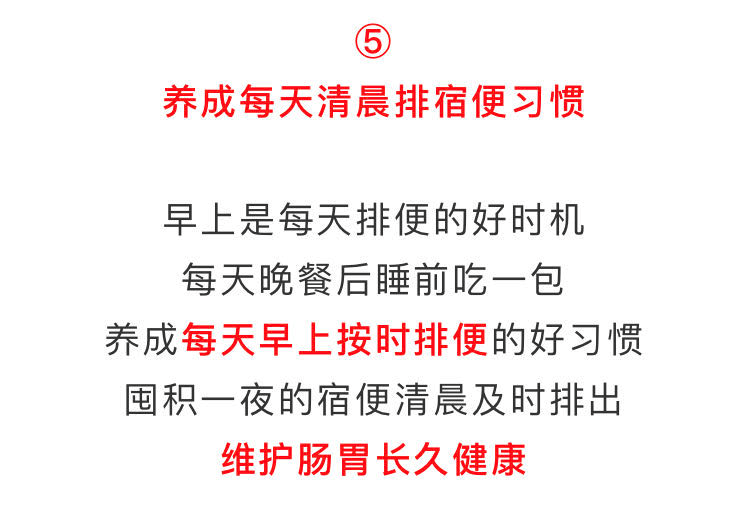 ⑤

养成每天清晨排宿便习惯

早上是每天排便的好时机
每天晚餐后睡前吃一包
养成每天早上按时排便的好习惯
囤积一夜的宿便清晨及时排出
维护肠胃长久健康